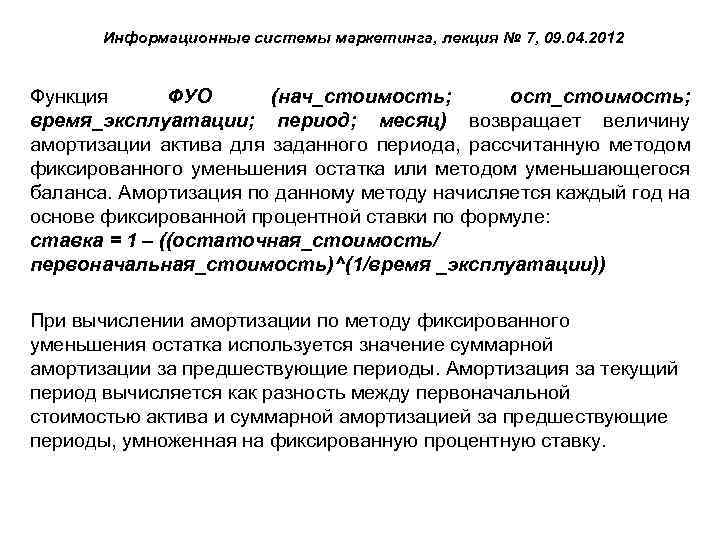 Информационные системы маркетинга, лекция № 7, 09.04.2012

Функция ФУО (нач_стоимость; ост_стоимость; время_эксплуатации; период; месяц) возвращает величину амортизации актива для заданного периода, рассчитанную методом фиксированного уменьшения остатка или методом уменьшающегося баланса. Амортизация по данному методу начисляется каждый год на основе фиксированной процентной ставки по формуле:
ставка = 1 – ((остаточная_стоимость/ первоначальная_стоимость)^(1/время _эксплуатации))

При вычислении амортизации по методу фиксированного уменьшения остатка используется значение суммарной амортизации за предшествующие периоды. Амортизация за текущий период вычисляется как разность между первоначальной стоимостью актива и суммарной амортизацией за предшествующие периоды, умноженная на фиксированную процентную ставку.